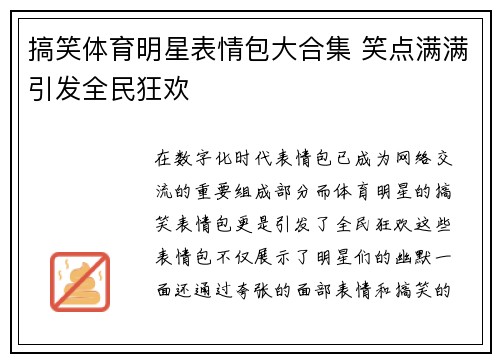 搞笑体育明星表情包大合集 笑点满满引发全民狂欢

在数字化时代表情包已成为网络交流的重要组成部分而体育明星的搞笑表情包更是引发了全民狂欢这些表情包不仅展示了明星们的幽默一面还通过夸张的面部表情和搞笑的